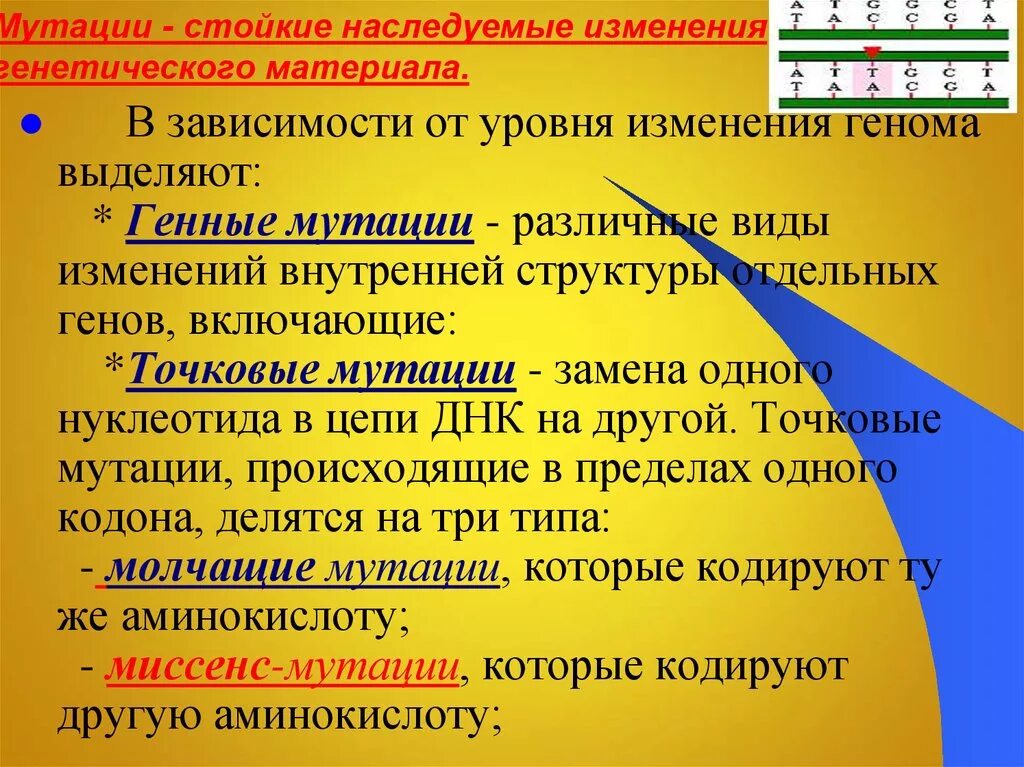 Мутации - стойкие наследуемые изменения генетического материала.

A T G G C T
T A C C G A

A T T G C T
T A A C G A

● В зависимости от уровня изменения генома выделяют:

* Генные мутации - различные виды изменений внутренней структуры отдельных генов, включающие:

*Точковые мутации - замена одного нуклеотида в цепи ДНК на другой. Точковые мутации, происходящие в пределах одного кодона, делятся на три типа:

- молчащие мутации, которые кодируют ту же аминокислоту;

- миссенс-мутации, которые кодируют другую аминокислоту;